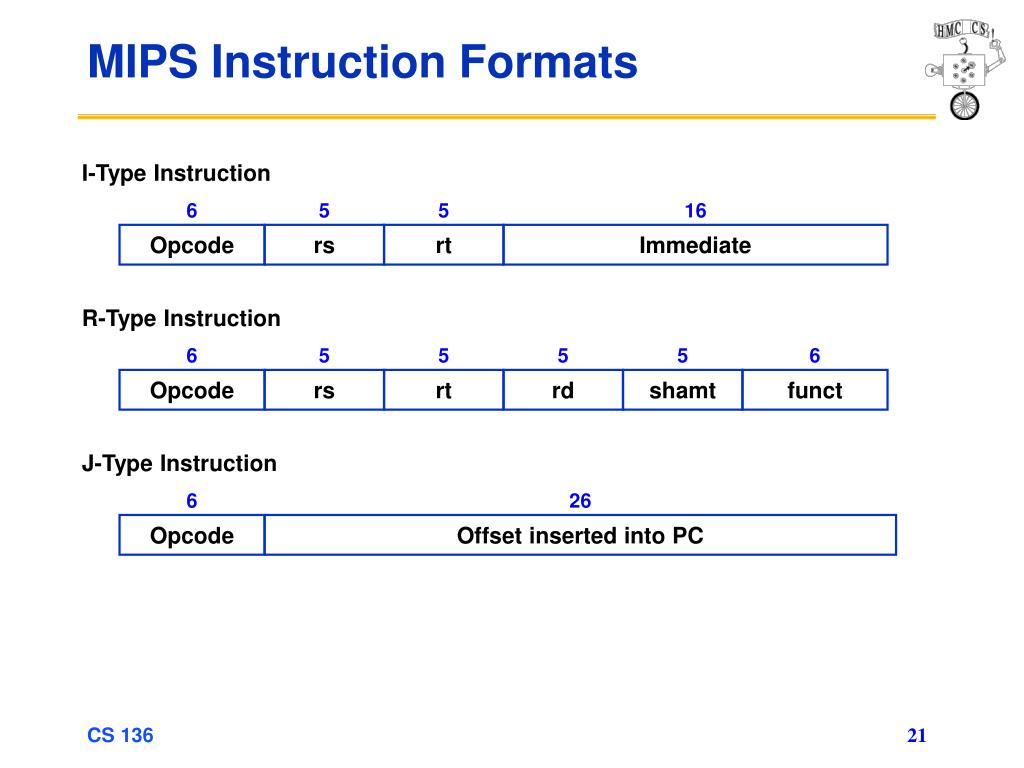 MIPS Instruction Formats

HMC CS

I-Type Instruction

| 6 | 5 | 5 | 16 |
|---|---|---|---|
| Opcode | rs | rt | Immediate |

R-Type Instruction

| 6 | 5 | 5 | 5 | 5 | 6 |
|---|---|---|---|---|---|
| Opcode | rs | rt | rd | shamt | funct |

J-Type Instruction

| 6 | 26 |
|---|---|
| Opcode | Offset inserted into PC |

CS 136

21